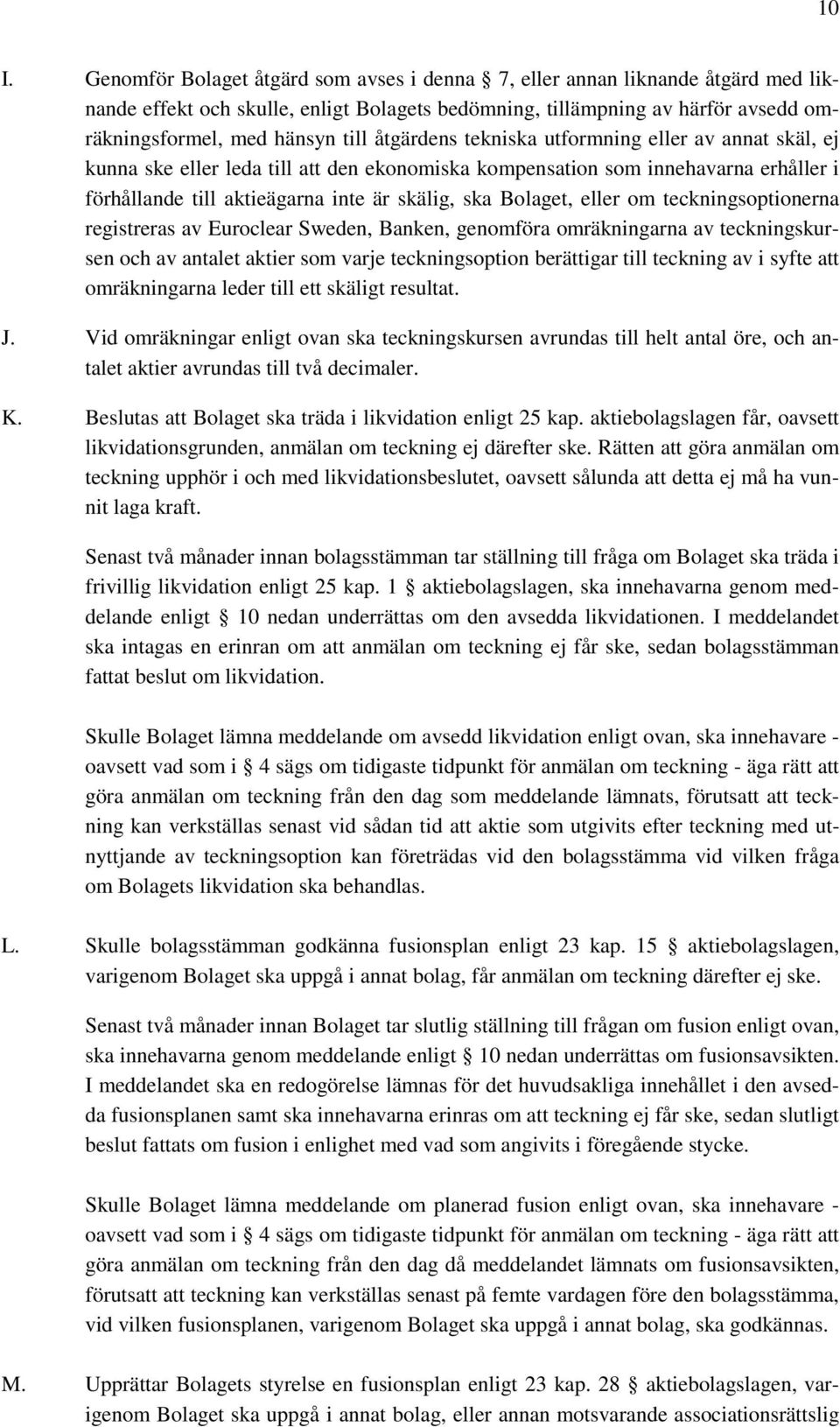 10

I. Genomför Bolaget åtgärd som avses i denna § 7, eller annan liknande åtgärd med liknande effekt och skulle, enligt Bolagets bedömning, tillämpning av härför avsedd omräkningsformel, med hänsyn till åtgärdens tekniska utformning eller av annat skäl, ej kunna ske eller leda till att den ekonomiska kompensation som innehavarna erhåller i förhållande till aktieägarna inte är skälig, ska Bolaget, eller om teckningsoptionerna registreras av Euroclear Sweden, Banken, genomföra omräkningarna av teckningskursen och av antalet aktier som varje teckningsoption berättigar till teckning av i syfte att omräkningarna leder till ett skäligt resultat.

J. Vid omräkningar enligt ovan ska teckningskursen avrundas till helt antal öre, och antalet aktier avrundas till två decimaler.

K. Beslutas att Bolaget ska träda i likvidation enligt 25 kap. aktiebolagslagen får, oavsett likvidationsgrunden, anmälan om teckning ej därefter ske. Rätten att göra anmälan om teckning upphör i och med likvidationsbeslutet, oavsett sålunda att detta ej må ha vunnit laga kraft.

Senast två månader innan bolagsstämman tar ställning till fråga om Bolaget ska träda i frivillig likvidation enligt 25 kap. 1 § aktiebolagslagen, ska innehavarna genom meddelande enligt § 10 nedan underrättas om den avsedda likvidationen. I meddelandet ska intagas en erinran om att anmälan om teckning ej får ske, sedan bolagsstämman fattat beslut om likvidation.

Skulle Bolaget lämna meddelande om avsedd likvidation enligt ovan, ska innehavare - oavsett vad som i § 4 sägs om tidigaste tidpunkt för anmälan om teckning - äga rätt att göra anmälan om teckning från den dag som meddelande lämnats, förutsatt att teckning kan verkställas senast vid sådan tid att aktie som utgivits efter teckning med utnyttjande av teckningsoption kan företrädas vid den bolagsstämma vid vilken fråga om Bolagets likvidation ska behandlas.

L. Skulle bolagsstämman godkänna fusionsplan enligt 23 kap. 15 § aktiebolagslagen, varigenom Bolaget ska uppgå i annat bolag, får anmälan om teckning därefter ej ske.

Senast två månader innan Bolaget tar slutlig ställning till frågan om fusion enligt ovan, ska innehavarna genom meddelande enligt § 10 nedan underrättas om fusionsavsikten. I meddelandet ska en redogörelse lämnas för det huvudsakliga innehållet i den avsedda fusionsplanen samt ska innehavarna erinras om att teckning ej får ske, sedan slutligt beslut fattats om fusion i enlighet med vad som angivits i föregående stycke.

Skulle Bolaget lämna meddelande om planerad fusion enligt ovan, ska innehavare - oavsett vad som i § 4 sägs om tidigaste tidpunkt för anmälan om teckning - äga rätt att göra anmälan om teckning från den dag då meddelandet lämnats om fusionsavsikten, förutsatt att teckning kan verkställas senast på femte vardagen före den bolagsstämma, vid vilken fusionsplanen, varigenom Bolaget ska uppgå i annat bolag, ska godkännas.

M. Upprättar Bolagets styrelse en fusionsplan enligt 23 kap. 28 § aktiebolagslagen, varigenom Bolaget ska uppgå i annat bolag, eller annan motsvarande associationsrättslig